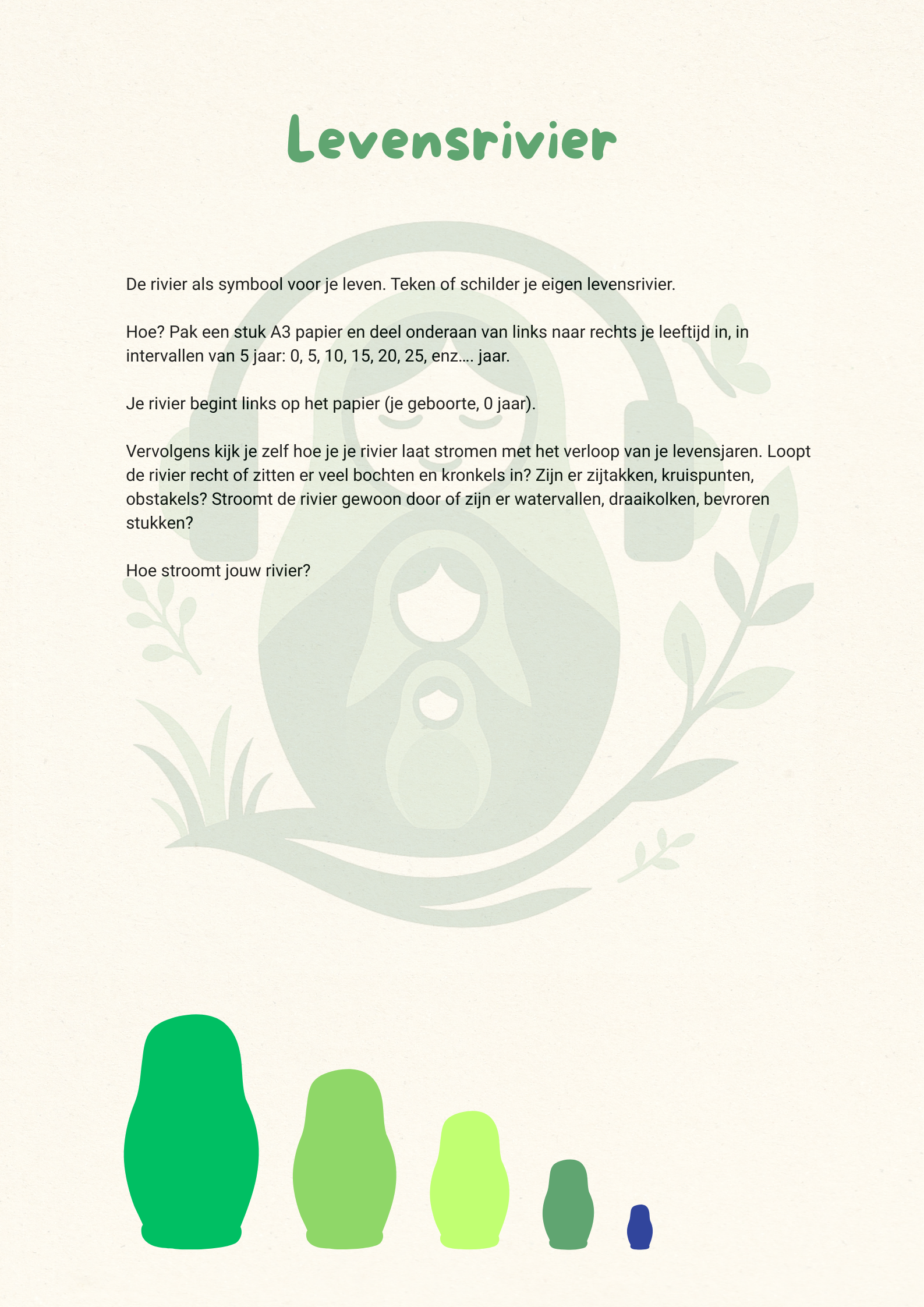 Levensrivier

De rivier als symbool voor je leven. Teken of schilder je eigen levensrivier.

Hoe? Pak een stuk A3 papier en deel onderaan van links naar rechts je leeftijd in, in intervallen van 5 jaar: 0, 5, 10, 15, 20, 25, enz…. jaar.

Je rivier begint links op het papier (je geboorte, 0 jaar).

Vervolgens kijk je zelf hoe je je rivier laat stromen met het verloop van je levensjaren. Loopt de rivier recht of zitten er veel bochten en kronkels in? Zijn er zijtakken, kruispunten, obstakels? Stroomt de rivier gewoon door of zijn er watervallen, draaikolken, bevroren stukken?

Hoe stroomt jouw rivier?